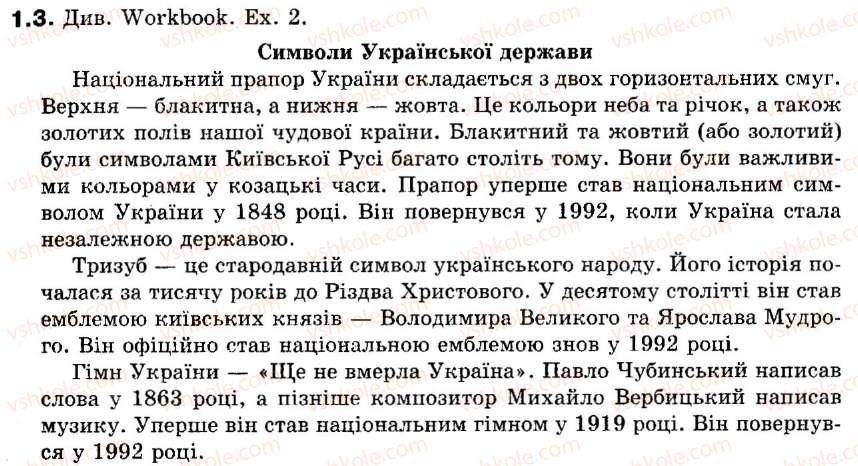 1.3. Див. Workbook. Ex. 2.

Символи Української держави

Національний прапор України складається з двох горизонтальних смуг. Верхня — блакитна, а нижня — жовта. Це кольори неба та річок, а також золотих полів нашої чудової країни. Блакитний та жовтий (або золотий) були символами Київської Русі багато століть тому. Вони були важливими кольорами у козацькі часи. Прапор уперше став національним символом України у 1848 році. Він повернувся у 1992, коли Україна стала незалежною державою.

Тризуб — це стародавній символ українського народу. Його історія почалася за тисячу років до Різдва Христового. У десятому столітті він став емблемою київських князів — Володимира Великого та Ярослава Мудрого. Він офіційно став національною емблемою знов у 1992 році.

Гімн України — «Ще не вмерла Україна». Павло Чубинський написав слова у 1863 році, а пізніше композитор Михайло Вербицький написав музику. Уперше він став національним гімном у 1919 році. Він повернувся у 1992 році.

vshkole.com